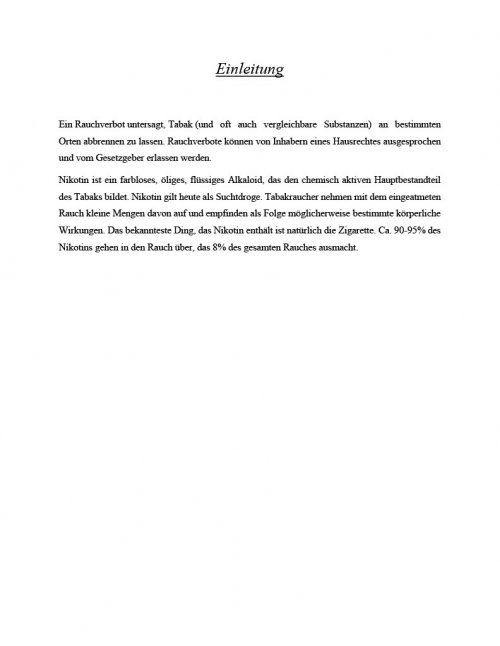 Einleitung

Ein Rauchverbot untersagt, Tabak (und oft auch vergleichbare Substanzen) an bestimmten Orten abbrennen zu lassen. Rauchverbote können von Inhabern eines Hausrechtes ausgesprochen und vom Gesetzgeber erlassen werden.

Nikotin ist ein farbloses, öliges, flüssiges Alkaloid, das den chemisch aktiven Hauptbestandteil des Tabaks bildet. Nikotin gilt heute als Suchtdroge. Tabakraucher nehmen mit dem eingeatmeten Rauch kleine Mengen davon auf und empfinden als Folge möglicherweise bestimmte körperliche Wirkungen. Das bekannteste Ding, das Nikotin enthält ist natürlich die Zigarette. Ca. 90-95% des Nikotins gehen in den Rauch über, das 8% des gesamten Rauches ausmacht.